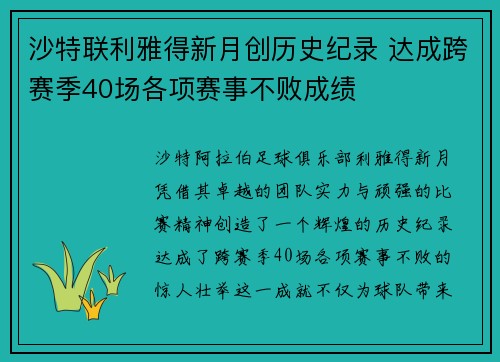 沙特联利雅得新月创历史纪录 达成跨赛季40场各项赛事不败成绩

沙特阿拉伯足球俱乐部利雅得新月凭借其卓越的团队实力与顽强的比赛精神创造了一个辉煌的历史纪录达成了跨赛季40场各项赛事不败的惊人壮举这一成就不仅为球队带来